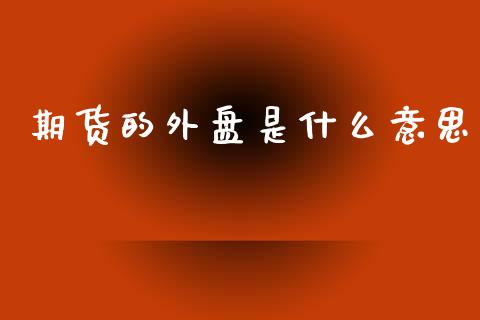 期货的外盘是什么意思